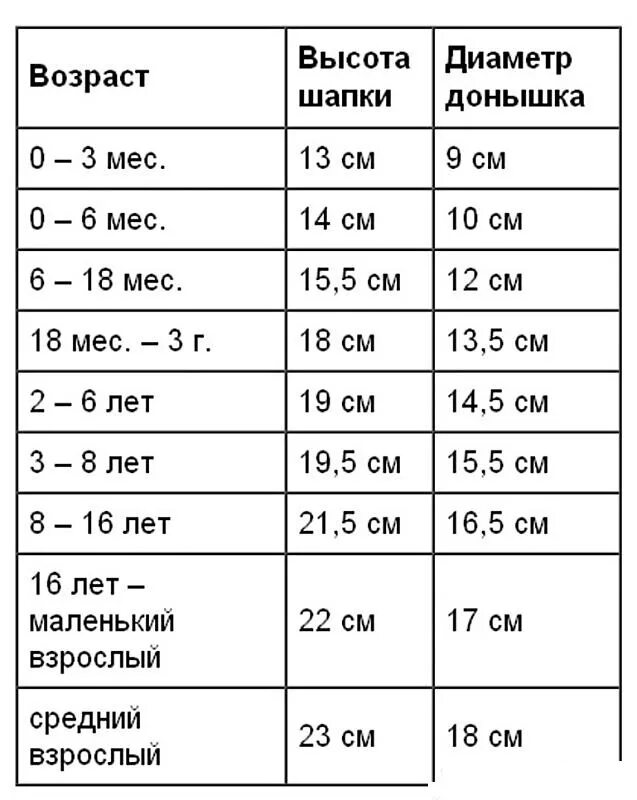 | Возраст | Высота шапки | Диаметр донышка |
|---|---|---|
| 0 – 3 мес. | 13 см | 9 см |
| 0 – 6 мес. | 14 см | 10 см |
| 6 – 18 мес. | 15,5 см | 12 см |
| 18 мес. – 3 г. | 18 см | 13,5 см |
| 2 – 6 лет | 19 см | 14,5 см |
| 3 – 8 лет | 19,5 см | 15,5 см |
| 8 – 16 лет | 21,5 см | 16,5 см |
| 16 лет – маленький взрослый | 22 см | 17 см |
| средний взрослый | 23 см | 18 см |